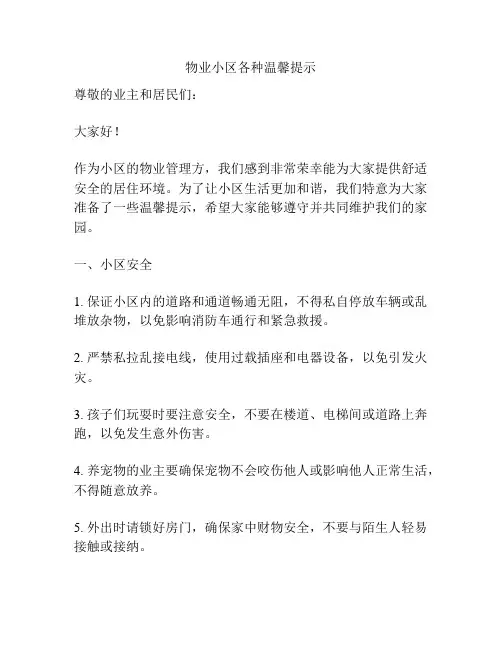 物业小区各种温馨提示

尊敬的业主和居民们：

大家好！

作为小区的物业管理方，我们感到非常荣幸能为大家提供舒适安全的居住环境。为了让小区生活更加和谐，我们特意为大家准备了一些温馨提示，希望大家能够遵守并共同维护我们的家园。

一、小区安全

1. 保证小区内的道路和通道畅通无阻，不得私自停放车辆或乱堆放杂物，以免影响消防车通行和紧急救援。

2. 严禁私拉乱接电线，使用过载插座和电器设备，以免引发火灾。

3. 孩子们玩耍时要注意安全，不要在楼道、电梯间或道路上奔跑，以免发生意外伤害。

4. 养宠物的业主要确保宠物不会咬伤他人或影响他人正常生活，不得随意放养。

5. 外出时请锁好房门，确保家中财物安全，不要与陌生人轻易接触或接纳。